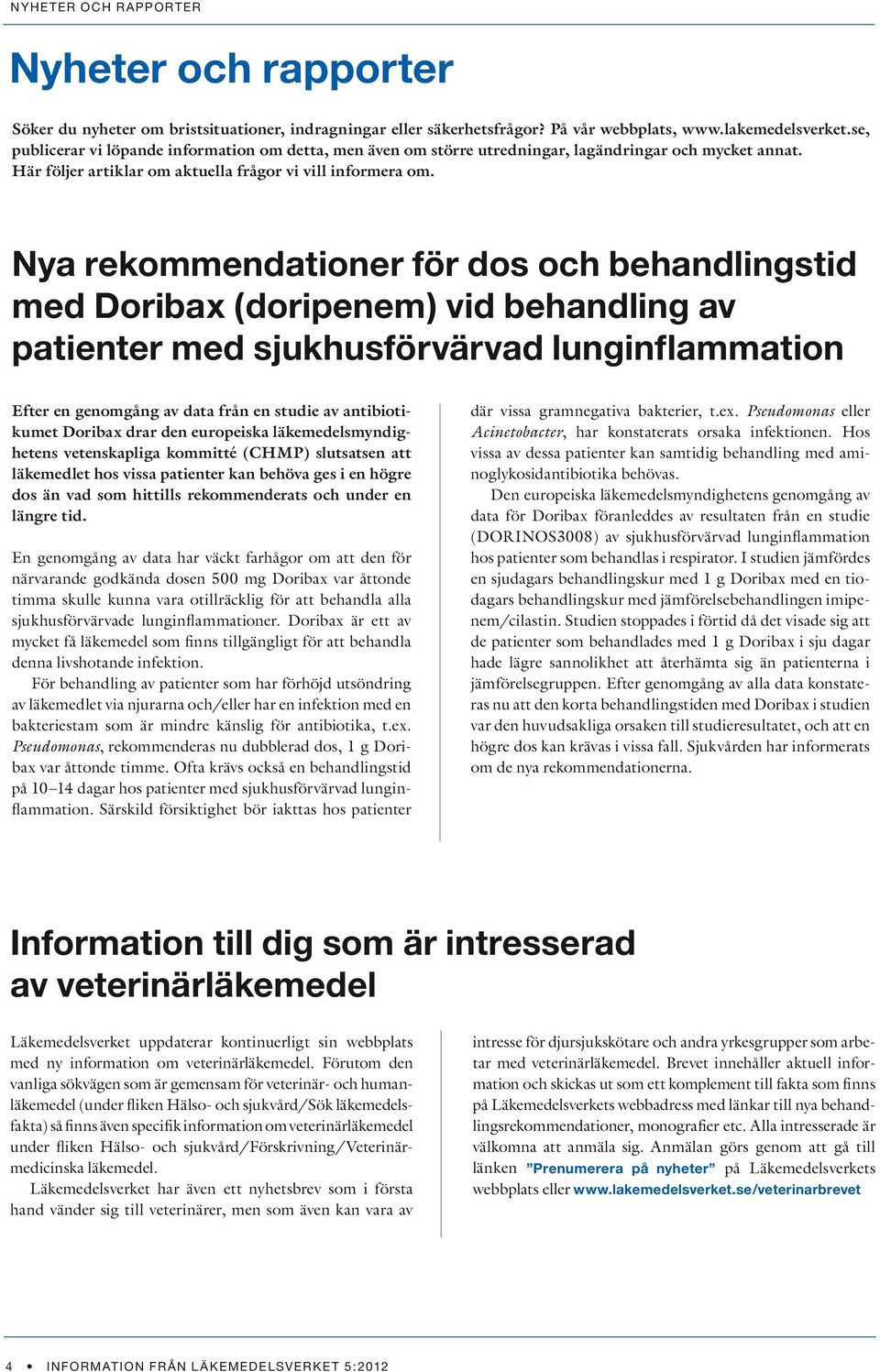 NYHETER OCH RAPPORTER

Nyheter och rapporter

Söker du nyheter om bristsituationer, indragningar eller säkerhetsfrågor? På vår webbplats, www.lakemedelsverket.se, publicerar vi löpande information om detta, men även om större utredningar, lagändringar och mycket annat. Här följer artiklar om aktuella frågor vi vill informera om.

Nya rekommendationer för dos och behandlingstid med Doribax (doripenem) vid behandling av patienter med sjukhusförvärvad lunginflammation

Efter en genomgång av data från en studie av antibiotikumet Doribax drar den europeiska läkemedelsmyndighetens vetenskapliga kommitté (CHMP) slutsatsen att läkemedlet hos vissa patienter kan behöva ges i en högre dos än vad som hittills rekommenderats och under en längre tid.

En genomgång av data har väckt farhågor om att den för närvarande godkända dosen 500 mg Doribax var åttonde timma skulle kunna vara otillräcklig för att behandla alla sjukhusförvärvade lunginflammationer. Doribax är ett av mycket få läkemedel som finns tillgängligt för att behandla denna livshotande infektion.

För behandling av patienter som har förhöjd utsöndring av läkemedlet via njurarna och/eller har en infektion med en bakteriestam som är mindre känslig för antibiotika, t.ex. Pseudomonas, rekommenderas nu dubblerad dos, 1 g Doribax var åttonde timme. Ofta krävs också en behandlingstid på 10–14 dagar hos patienter med sjukhusförvärvad lunginflammation. Särskild försiktighet bör iakttas hos patienter där vissa gramnegativa bakterier, t.ex. Pseudomonas eller Acinetobacter, har konstaterats orsaka infektionen. Hos vissa av dessa patienter kan samtidig behandling med aminoglykosidantibiotika behövas.

Den europeiska läkemedelsmyndighetens genomgång av data för Doribax föranleddes av resultaten från en studie (DORINOS3008) av sjukhusförvärvad lunginflammation hos patienter som behandlas i respirator. I studien jämfördes en sjudagars behandlingskur med 1 g Doribax med en tiodagars behandlingskur med jämförelsebehandlingen imipenem/cilastin. Studien stoppades i förtid då det visade sig att de patienter som behandlades med 1 g Doribax i sju dagar hade lägre sannolikhet att återhämta sig än patienterna i jämförelsegruppen. Efter genomgång av alla data konstateras nu att den korta behandlingstiden med Doribax i studien var den huvudsakliga orsaken till studieresultatet, och att en högre dos kan krävas i vissa fall. Sjukvården har informerats om de nya rekommendationerna.

Information till dig som är intresserad av veterinärläkemedel

Läkemedelsverket uppdaterar kontinuerligt sin webbplats med ny information om veterinärläkemedel. Förutom den vanliga sökvägen som är gemensam för veterinär- och humanläkemedel (under fliken Hälso- och sjukvård/Sök läkemedelsfakta) så finns även specifik information om veterinärläkemedel under fliken Hälso- och sjukvård/Förskrivning/Veterinärmedicinska läkemedel.

Läkemedelsverket har även ett nyhetsbrev som i första hand vänder sig till veterinärer, men som även kan vara av intresse för djursjukskötare och andra yrkesgrupper som arbetar med veterinärläkemedel. Brevet innehåller aktuell information och skickas ut som ett komplement till fakta som finns på Läkemedelsverkets webbadress med länkar till nya behandlingsrekommendationer, monografier etc. Alla intresserade är välkomna att anmäla sig. Anmälan görs genom att gå till länken ”Prenumerera på nyheter” på Läkemedelsverkets webbplats eller www.lakemedelsverket.se/veterinarbrevet

4 • INFORMATION FRÅN LÄKEMEDELSVERKET 5:2012